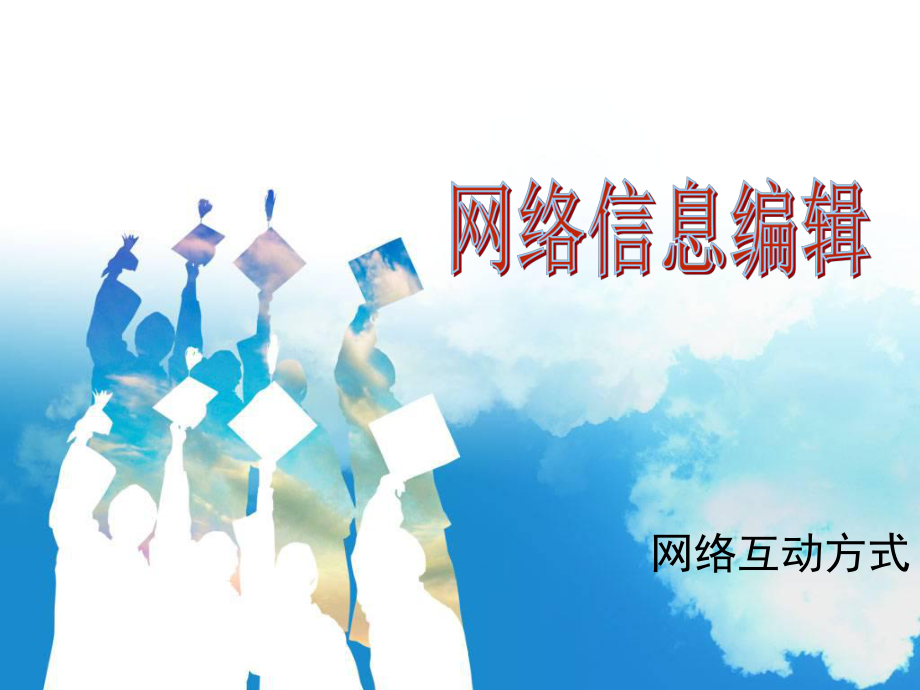 网络信息编辑

网络互动方式